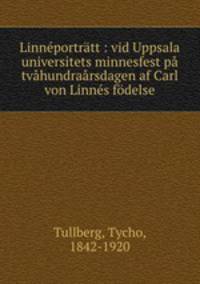 Linnéporträtt : vid Uppsala universitets minnesfest på tvåhundraårsdagen af Carl von Linnés födelse

Tullberg, Tycho, 1842-1920